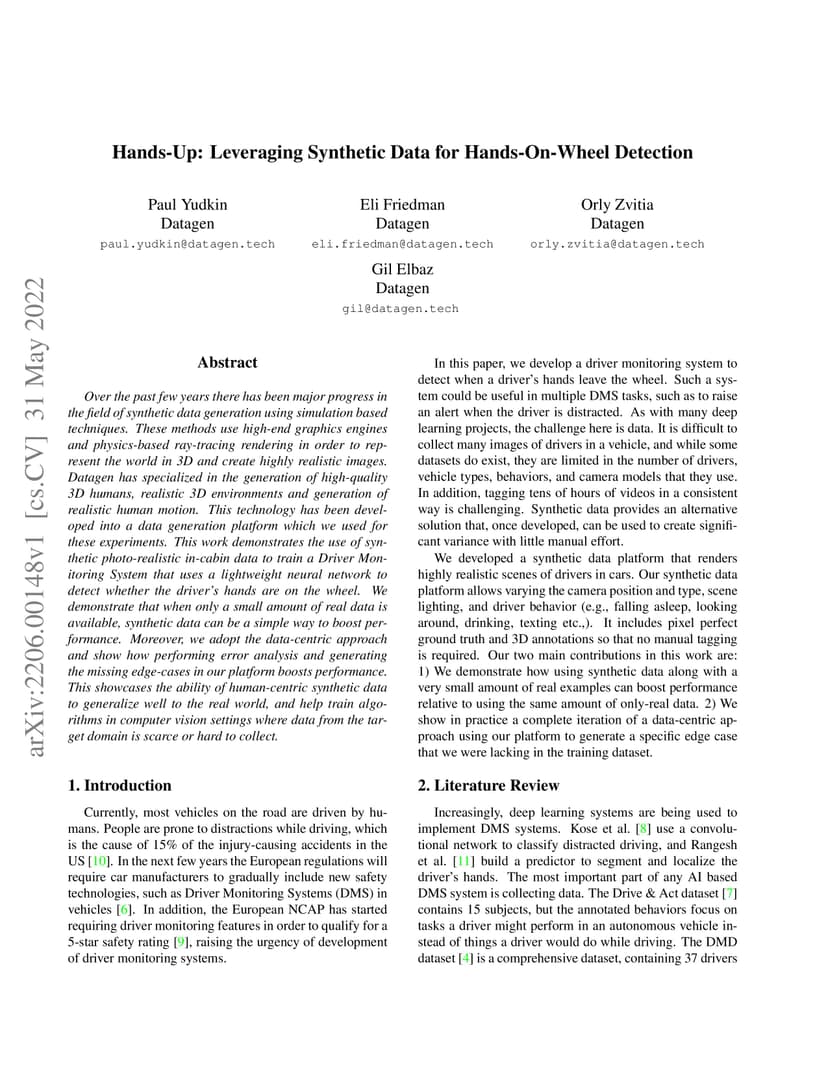 arXiv:2206.00148v1 [cs.CV] 31 May 2022

Hands-Up: Leveraging Synthetic Data for Hands-On-Wheel Detection

Paul Yudkin
Datagen
paul.yudkin@datagen.tech

Eli Friedman
Datagen
eli.friedman@datagen.tech

Orly Zvitia
Datagen
orly.zvitia@datagen.tech

Gil Elbaz
Datagen
gil@datagen.tech

Abstract

Over the past few years there has been major progress in the field of synthetic data generation using simulation based techniques. These methods use high-end graphics engines and physics-based ray-tracing rendering in order to represent the world in 3D and create highly realistic images. Datagen has specialized in the generation of high-quality 3D humans, realistic 3D environments and generation of realistic human motion. This technology has been developed into a data generation platform which we used for these experiments. This work demonstrates the use of synthetic photo-realistic in-cabin data to train a Driver Monitoring System that uses a lightweight neural network to detect whether the driver's hands are on the wheel. We demonstrate that when only a small amount of real data is available, synthetic data can be a simple way to boost performance. Moreover, we adopt the data-centric approach and show how performing error analysis and generating the missing edge-cases in our platform boosts performance. This showcases the ability of human-centric synthetic data to generalize well to the real world, and help train algorithms in computer vision settings where data from the target domain is scarce or hard to collect.

1. Introduction

Currently, most vehicles on the road are driven by humans. People are prone to distractions while driving, which is the cause of 15% of the injury-causing accidents in the US [10]. In the next few years the European regulations will require car manufacturers to gradually include new safety technologies, such as Driver Monitoring Systems (DMS) in vehicles [6]. In addition, the European NCAP has started requiring driver monitoring features in order to qualify for a 5-star safety rating [9], raising the urgency of development of driver monitoring systems.

In this paper, we develop a driver monitoring system to detect when a driver's hands leave the wheel. Such a system could be useful in multiple DMS tasks, such as to raise an alert when the driver is distracted. As with many deep learning projects, the challenge here is data. It is difficult to collect many images of drivers in a vehicle, and while some datasets do exist, they are limited in the number of drivers, vehicle types, behaviors, and camera models that they use. In addition, tagging tens of hours of videos in a consistent way is challenging. Synthetic data provides an alternative solution that, once developed, can be used to create significant variance with little manual effort.

We developed a synthetic data platform that renders highly realistic scenes of drivers in cars. Our synthetic data platform allows varying the camera position and type, scene lighting, and driver behavior (e.g., falling asleep, looking around, drinking, texting etc.,). It includes pixel perfect ground truth and 3D annotations so that no manual tagging is required. Our two main contributions in this work are: 1) We demonstrate how using synthetic data along with a very small amount of real examples can boost performance relative to using the same amount of only-real data. 2) We show in practice a complete iteration of a data-centric approach using our platform to generate a specific edge case that we were lacking in the training dataset.

2. Literature Review

Increasingly, deep learning systems are being used to implement DMS systems. Kose et al. [8] use a convolutional network to classify distracted driving, and Rangesh et al. [11] build a predictor to segment and localize the driver's hands. The most important part of any AI based DMS system is collecting data. The Drive & Act dataset [7] contains 15 subjects, but the annotated behaviors focus on tasks a driver might perform in an autonomous vehicle instead of things a driver would do while driving. The DMD dataset [4] is a comprehensive dataset, containing 37 drivers